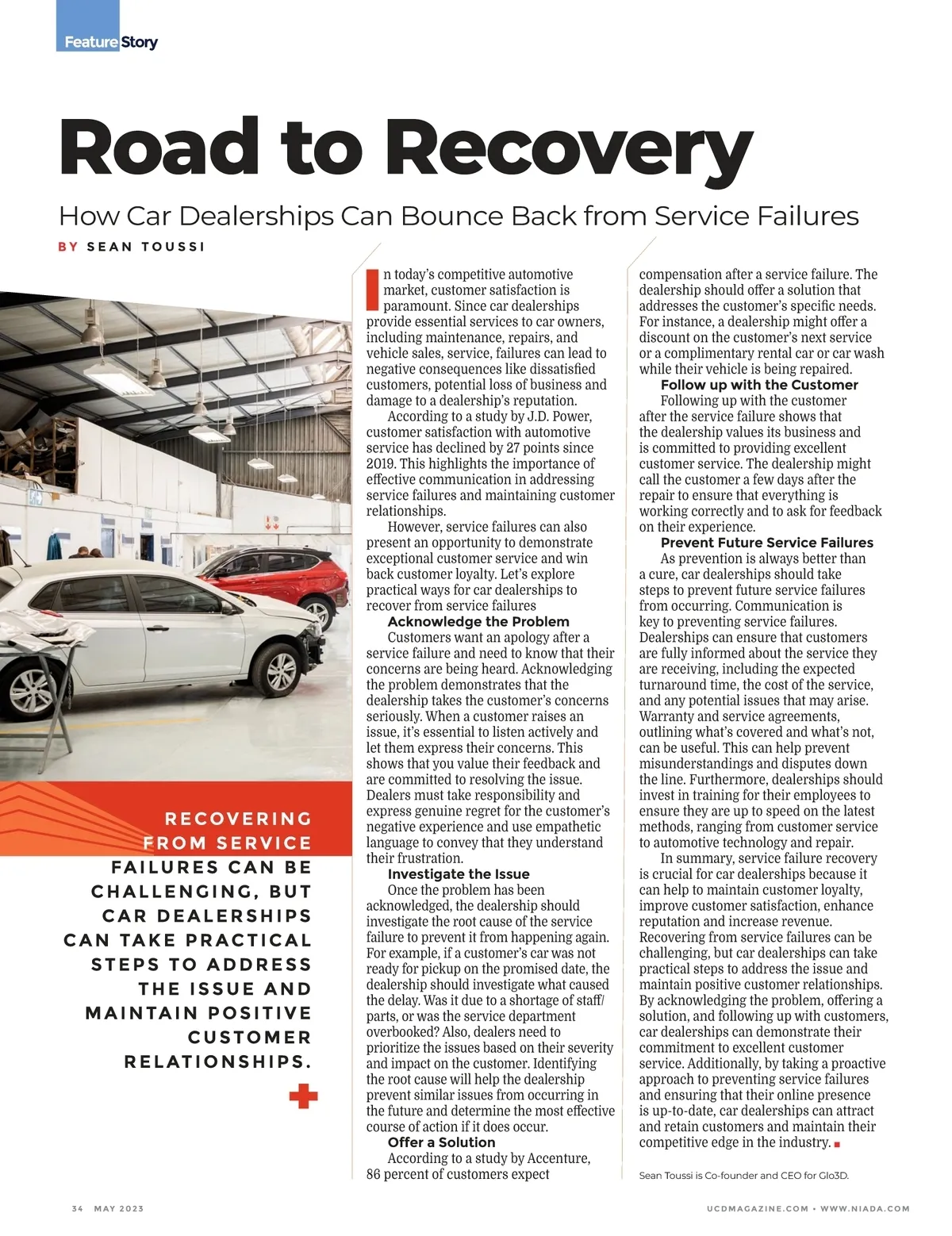 Feature Story

Road to Recovery

How Car Dealerships Can Bounce Back from Service Failures

BY SEAN TOUSSI

RECOVERING FROM SERVICE FAILURES CAN BE CHALLENGING, BUT CAR DEALERSHIPS CAN TAKE PRACTICAL STEPS TO ADDRESS THE ISSUE AND MAINTAIN POSITIVE CUSTOMER RELATIONSHIPS.

In today's competitive automotive market, customer satisfaction is paramount. Since car dealerships provide essential services to car owners, including maintenance, repairs, and vehicle sales, service, failures can lead to negative consequences like dissatisfied customers, potential loss of business and damage to a dealership's reputation.

According to a study by J.D. Power, customer satisfaction with automotive service has declined by 27 points since 2019. This highlights the importance of effective communication in addressing service failures and maintaining customer relationships.

However, service failures can also present an opportunity to demonstrate exceptional customer service and win back customer loyalty. Let's explore practical ways for car dealerships to recover from service failures

Acknowledge the Problem

Customers want an apology after a service failure and need to know that their concerns are being heard. Acknowledging the problem demonstrates that the dealership takes the customer's concerns seriously. When a customer raises an issue, it's essential to listen actively and let them express their concerns. This shows that you value their feedback and are committed to resolving the issue. Dealers must take responsibility and express genuine regret for the customer's negative experience and use empathetic language to convey that they understand their frustration.

Investigate the Issue

Once the problem has been acknowledged, the dealership should investigate the root cause of the service failure to prevent it from happening again. For example, if a customer's car was not ready for pickup on the promised date, the dealership should investigate what caused the delay. Was it due to a shortage of staff/parts, or was the service department overbooked? Also, dealers need to prioritize the issues based on their severity and impact on the customer. Identifying the root cause will help the dealership prevent similar issues from occurring in the future and determine the most effective course of action if it does occur.

Offer a Solution

According to a study by Accenture, 86 percent of customers expect compensation after a service failure. The dealership should offer a solution that addresses the customer's specific needs. For instance, a dealership might offer a discount on the customer's next service or a complimentary rental car or car wash while their vehicle is being repaired.

Follow up with the Customer

Following up with the customer after the service failure shows that the dealership values its business and is committed to providing excellent customer service. The dealership might call the customer a few days after the repair to ensure that everything is working correctly and to ask for feedback on their experience.

Prevent Future Service Failures

As prevention is always better than a cure, car dealerships should take steps to prevent future service failures from occurring. Communication is key to preventing service failures. Dealerships can ensure that customers are fully informed about the service they are receiving, including the expected turnaround time, the cost of the service, and any potential issues that may arise. Warranty and service agreements, outlining what's covered and what's not, can be useful. This can help prevent misunderstandings and disputes down the line. Furthermore, dealerships should invest in training for their employees to ensure they are up to speed on the latest methods, ranging from customer service to automotive technology and repair.

In summary, service failure recovery is crucial for car dealerships because it can help to maintain customer loyalty, improve customer satisfaction, enhance reputation and increase revenue. Recovering from service failures can be challenging, but car dealerships can take practical steps to address the issue and maintain positive customer relationships. By acknowledging the problem, offering a solution, and following up with customers, car dealerships can demonstrate their commitment to excellent customer service. Additionally, by taking a proactive approach to preventing service failures and ensuring that their online presence is up-to-date, car dealerships can attract and retain customers and maintain their competitive edge in the industry.

Sean Toussi is Co-founder and CEO for Glo3D.

34 MAY 2023

UCDMAGAZINE.COM • WWW.NIADA.COM